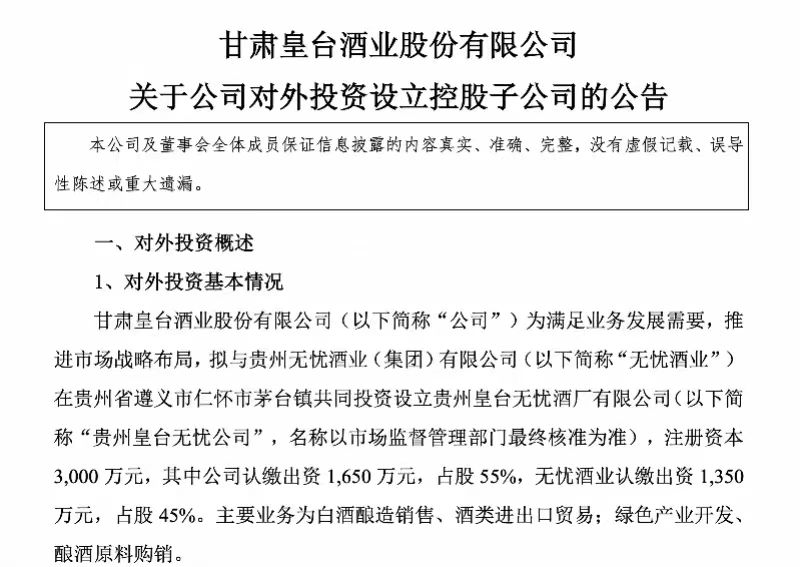 甘肃皇台酒业股份有限公司
关于公司对外投资设立控股子公司的公告

本公司及董事会全体成员保证信息披露的内容真实、准确、完整，没有虚假记载、误导性陈述或重大遗漏。

一、对外投资概述

1、对外投资基本情况

甘肃皇台酒业股份有限公司（以下简称“公司”）为满足业务发展需要，推进市场战略布局，拟与贵州无忧酒业（集团）有限公司（以下简称“无忧酒业”）在贵州省遵义市仁怀市茅台镇共同投资设立贵州皇台无忧酒厂有限公司（以下简称“贵州皇台无忧公司”，名称以市场监督管理部门最终核准为准），注册资本3,000万元，其中公司认缴出资1,650万元，占股55%，无忧酒业认缴出资1,350万元，占股45%。主要业务为白酒酿造销售、酒类进出口贸易；绿色产业开发、酿酒原料购销。